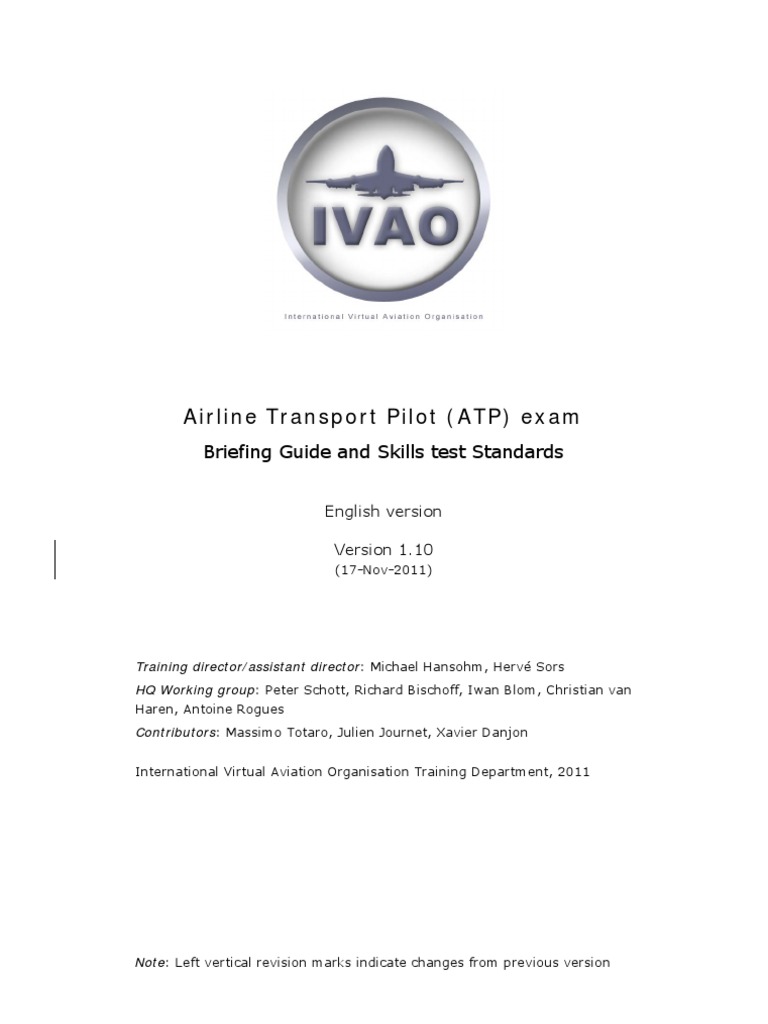 IVAO

International Virtual Aviation Organisation

Airline Transport Pilot (ATP) exam

Briefing Guide and Skills test Standards

English version

Version 1.10
(17-Nov-2011)

Training director/assistant director: Michael Hansohm, Hervé Sors

HQ Working group: Peter Schott, Richard Bischoff, Iwan Blom, Christian van Haren, Antoine Rogues

Contributors: Massimo Totaro, Julien Journet, Xavier Danjon

International Virtual Aviation Organisation Training Department, 2011

Note: Left vertical revision marks indicate changes from previous version